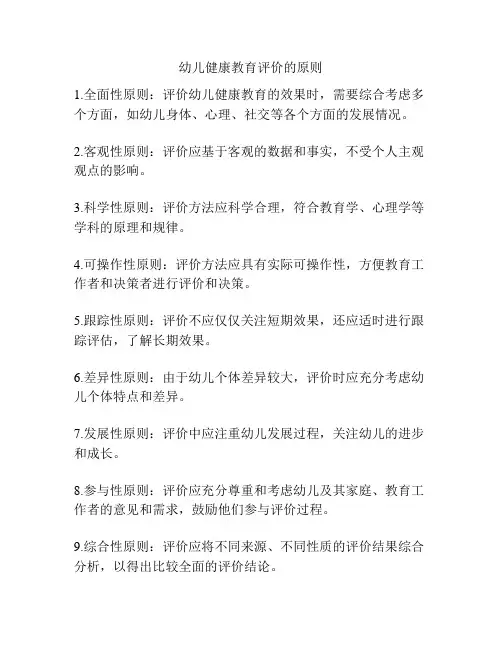 幼儿健康教育评价的原则

1.全面性原则：评价幼儿健康教育的效果时，需要综合考虑多个方面，如幼儿身体、心理、社交等各个方面的发展情况。

2.客观性原则：评价应基于客观的数据和事实，不受个人主观观点的影响。

3.科学性原则：评价方法应科学合理，符合教育学、心理学等学科的原理和规律。

4.可操作性原则：评价方法应具有实际可操作性，方便教育工作者和决策者进行评价和决策。

5.跟踪性原则：评价不应仅仅关注短期效果，还应适时进行跟踪评估，了解长期效果。

6.差异性原则：由于幼儿个体差异较大，评价时应充分考虑幼儿个体特点和差异。

7.发展性原则：评价中应注重幼儿发展过程，关注幼儿的进步和成长。

8.参与性原则：评价应充分尊重和考虑幼儿及其家庭、教育工作者的意见和需求，鼓励他们参与评价过程。

9.综合性原则：评价应将不同来源、不同性质的评价结果综合分析，以得出比较全面的评价结论。